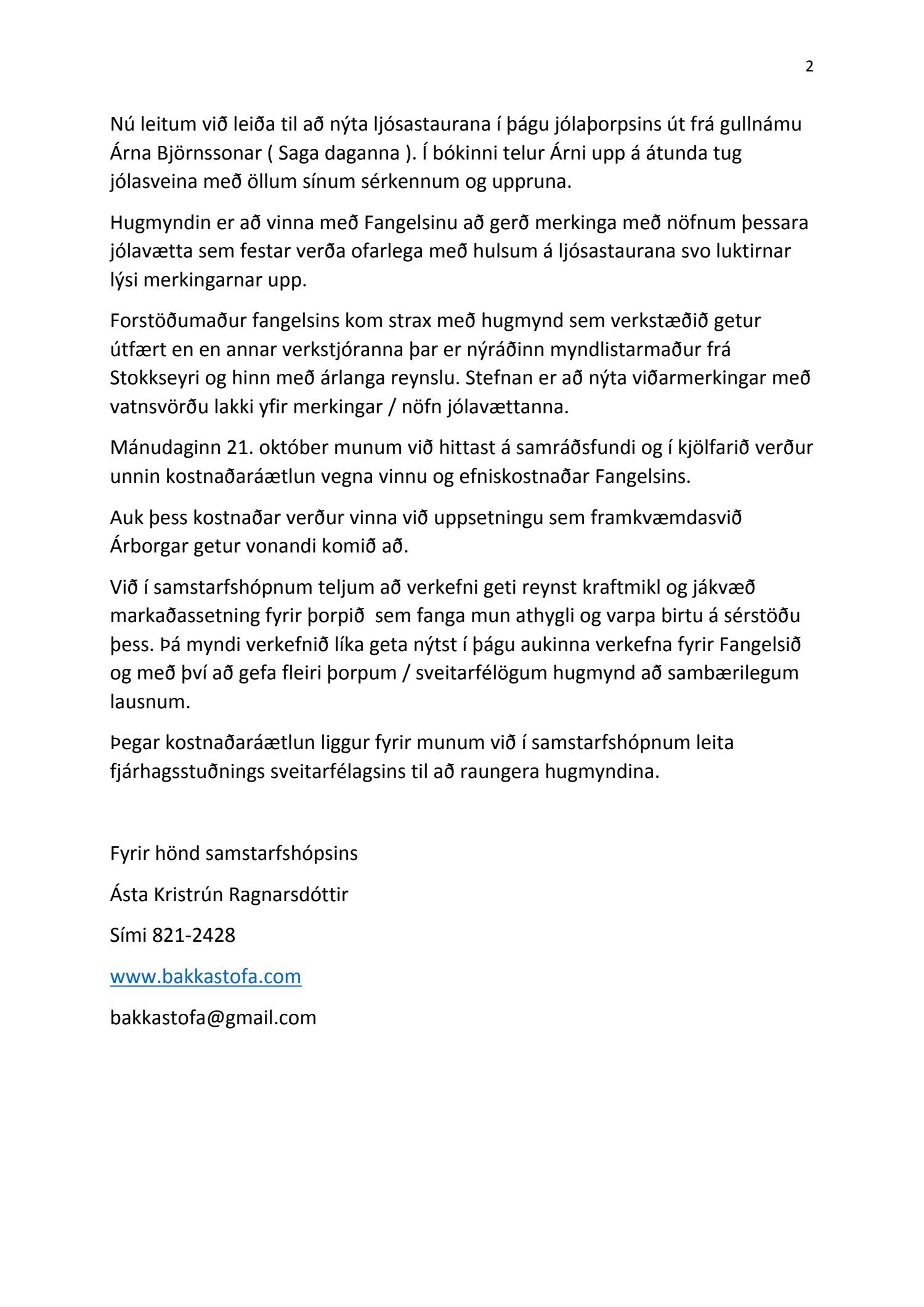 2

Nú leitum við leiða til að nýta ljósastaurana í þágu jólaþorpsins út frá gullnámu Árna Björnssonar ( Saga daganna ). Í bókinni telur Árni upp á átunda tug jólasveina með öllum sínum sérkennum og uppruna.

Hugmyndin er að vinna með Fangelsinu að gerð merkinga með nöfnum þessara jólavætta sem festar verða ofarlega með hulsum á ljósastaurana svo luktirnar lýsi merkingarnar upp.

Forstöðumaður fangelsins kom strax með hugmynd sem verkstæðið getur útfært en en annar verkstjóranna þar er nýráðinn myndlistarmaður frá Stokkseyri og hinn með árlanga reynslu. Stefnan er að nýta viðarmerkingar með vatnsvörðu lakki yfir merkingar / nöfn jólavættanna.

Mánudaginn 21. október munum við hittast á samráðsfundi og í kjölfarið verður unnin kostnaðaráætlun vegna vinnu og efniskostnaðar Fangelsins.

Auk þess kostnaðar verður vinna við uppsetningu sem framkvæmdasvið Árborgar getur vonandi komið að.

Við í samstarfshópnum teljum að verkefni geti reynst kraftmikl og jákvæð markaðassetning fyrir þorpið sem fanga mun athygli og varpa birtu á sérstöðu þess. Þá myndi verkefnið líka geta nýtst í þágu aukinna verkefna fyrir Fangelsið og með því að gefa fleiri þorpum / sveitarfélögum hugmynd að sambærilegum lausnum.

Þegar kostnaðaráætlun liggur fyrir munum við í samstarfshópnum leita fjárhagsstuðnings sveitarfélagsins til að raungera hugmyndina.

Fyrir hönd samstarfshópsins

Ásta Kristrún Ragnarsdóttir

Sími 821-2428

www.bakkastofa.com

bakkastofa@gmail.com